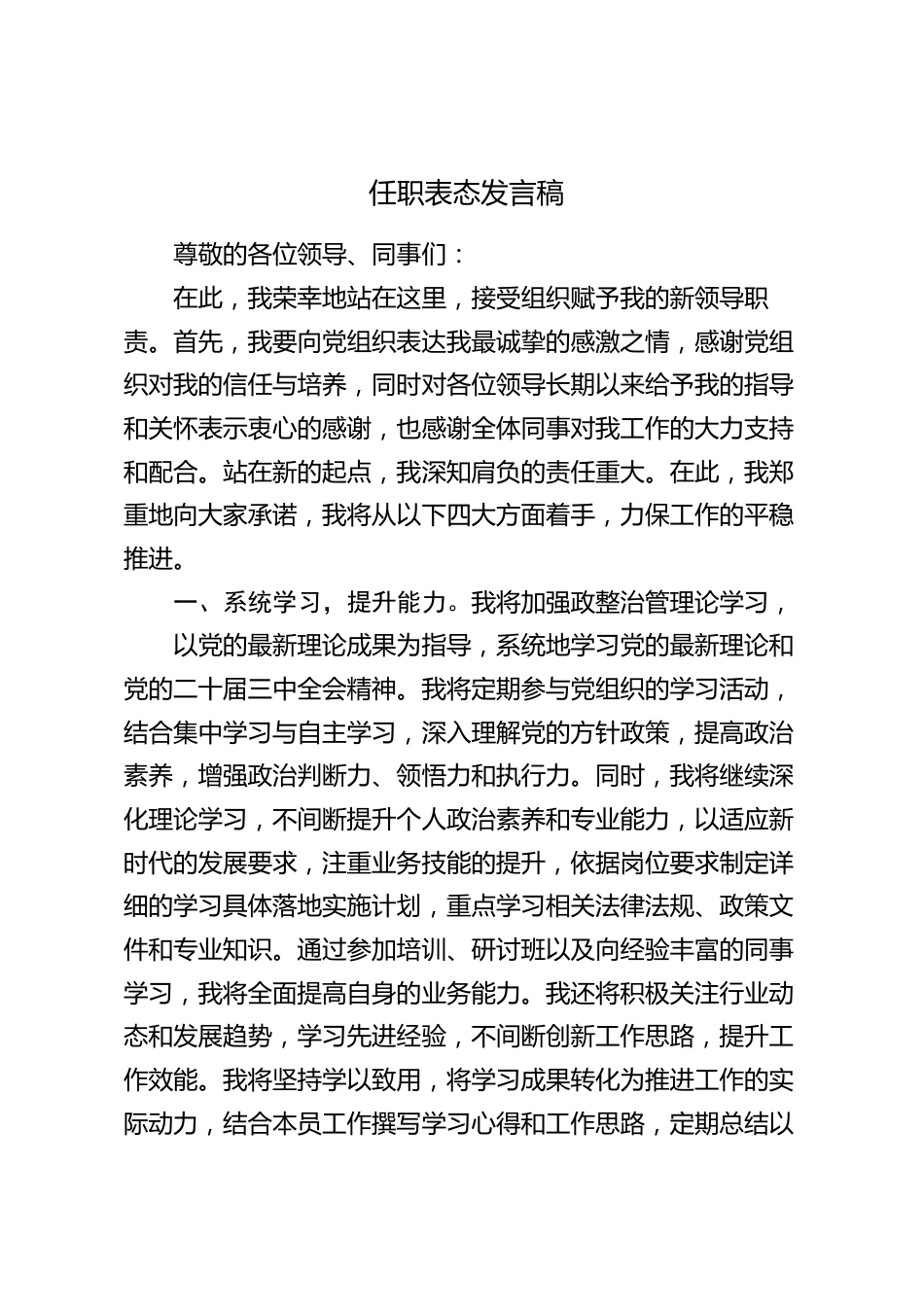 任职表态发言稿

尊敬的各位领导、同事们：

在此，我荣幸地站在这里，接受组织赋予我的新领导职责。首先，我要向党组织表达我最诚挚的感激之情，感谢党组织对我的信任与培养，同时对各位领导长期以来给予我的指导和关怀表示衷心的感谢，也感谢全体同事对我工作的大力支持和配合。站在新的起点，我深知肩负的责任重大。在此，我郑重地向大家承诺，我将从以下四大方面着手，力保工作的平稳推进。

一、系统学习，提升能力。我将加强政整治管理论学习，

以党的最新理论成果为指导，系统地学习党的最新理论和党的二十届三中全会精神。我将定期参与党组织的学习活动，结合集中学习与自主学习，深入理解党的方针政策，提高政治素养，增强政治判断力、领悟力和执行力。同时，我将继续深化理论学习，不间断提升个人政治素养和专业能力，以适应新时代的发展要求，注重业务技能的提升，依据岗位要求制定详细的学习具体落地实施计划，重点学习相关法律法规、政策文件和专业知识。通过参加培训、研讨班以及向经验丰富的同事学习，我将全面提高自身的业务能力。我还将积极关注行业动态和发展趋势，学习先进经验，不间断创新工作思路，提升工作效能。我将坚持学以致用，将学习成果转化为推进工作的实际动力，结合本员工作撰写学习心得和工作思路，定期总结以